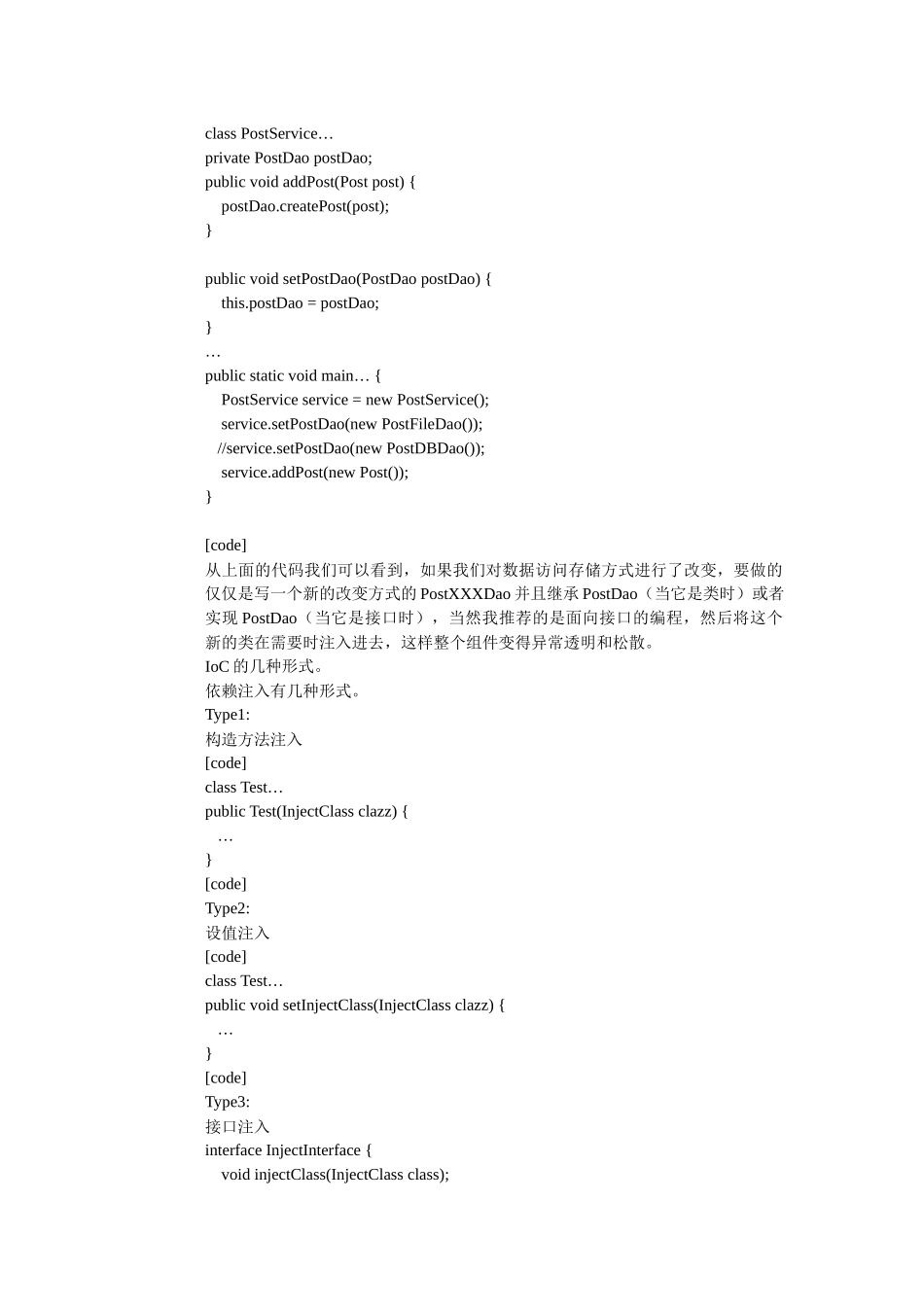 class PostService…
private PostDao postDao;
public void addPost(Post post) {
  postDao.createPost(post);
}

public void setPostDao(PostDao postDao) {
  this.postDao = postDao;
}
…
public static void main… {
  PostService service = new PostService();
  service.setPostDao(new PostFileDao());
  //service.setPostDao(new PostDBDao());
  service.addPost(new Post());
}

[code]
从上面的代码我们可以看到，如果我们对数据访问存储方式进行了改变，要做的仅仅是写一个新的改变方式的PostXXXDao并且继承PostDao（当它是类时）或者实现PostDao（当它是接口时），当然我推荐的是面向接口的编程，然后将这个新的类在需要时注入进去，这样整个组件变得异常透明和松散。
IoC的几种形式。
依赖注入有几种形式。
Type1:
构造方法注入
[code]
class Test…
public Test(InjectClass clazz) {
  …
}
[code]
Type2:
设值注入
[code]
class Test…
public void setInjectClass(InjectClass clazz) {
  …
}
[code]
Type3:
接口注入
interface InjectInterface {
  void injectClass(InjectClass class);